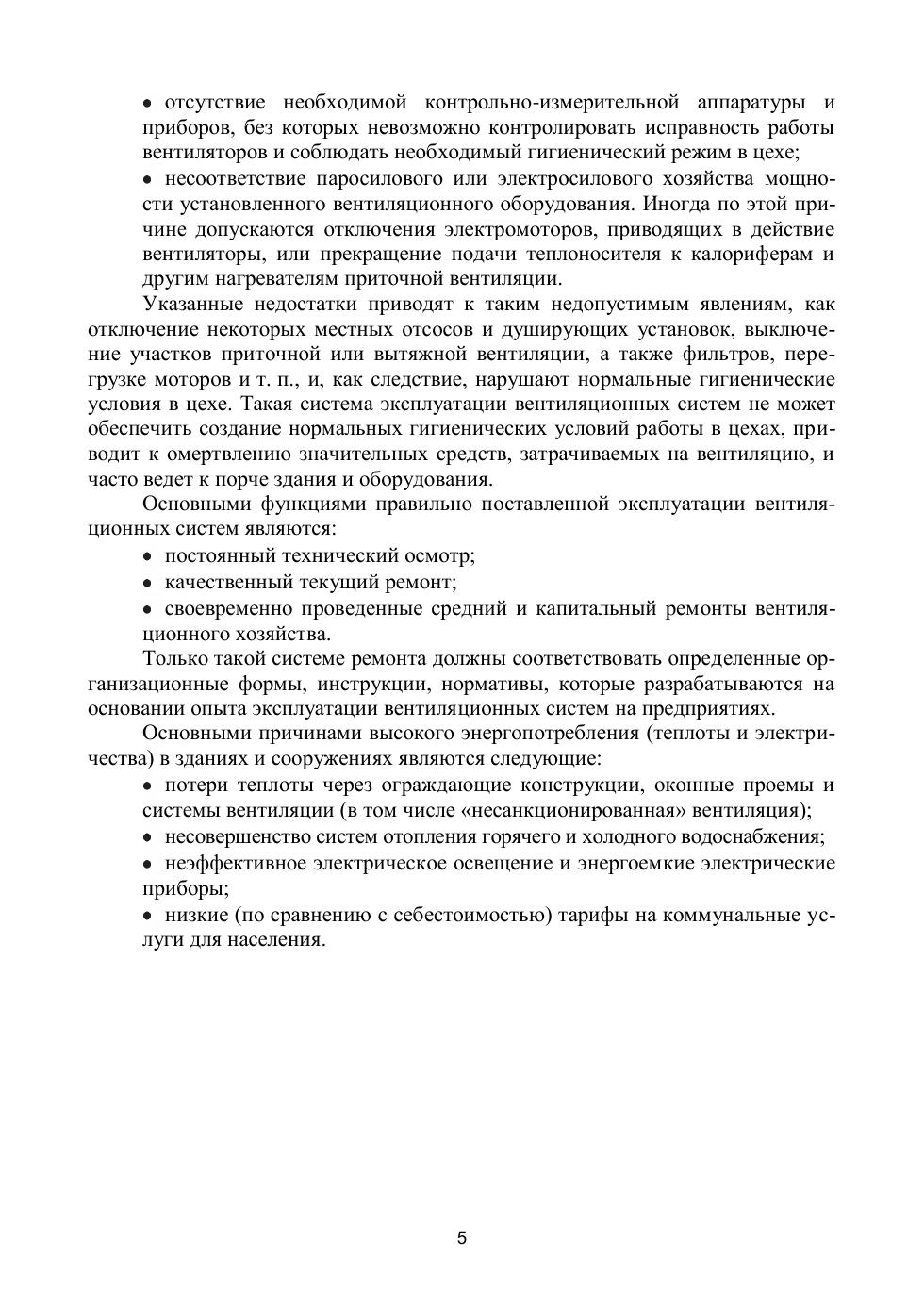 • отсутствие необходимой контрольно-измерительной аппаратуры и приборов, без которых невозможно контролировать исправность работы вентиляторов и соблюдать необходимый гигиенический режим в цехе;

• несоответствие паросилового или электросилового хозяйства мощности установленного вентиляционного оборудования. Иногда по этой причине допускаются отключения электромоторов, приводящих в действие вентиляторы, или прекращение подачи теплоносителя к калориферам и другим нагревателям приточной вентиляции.

Указанные недостатки приводят к таким недопустимым явлениям, как отключение некоторых местных отсосов и душирующих установок, выключение участков приточной или вытяжной вентиляции, а также фильтров, перегрузке моторов и т. п., и, как следствие, нарушают нормальные гигиенические условия в цехе. Такая система эксплуатации вентиляционных систем не может обеспечить создание нормальных гигиенических условий работы в цехах, приводит к омертвлению значительных средств, затрачиваемых на вентиляцию, и часто ведет к порче здания и оборудования.

Основными функциями правильно поставленной эксплуатации вентиляционных систем являются:

• постоянный технический осмотр;

• качественный текущий ремонт;

• своевременно проведенные средний и капитальный ремонты вентиляционного хозяйства.

Только такой системе ремонта должны соответствовать определенные организационные формы, инструкции, нормативы, которые разрабатываются на основании опыта эксплуатации вентиляционных систем на предприятиях.

Основными причинами высокого энергопотребления (теплоты и электричества) в зданиях и сооружениях являются следующие:

• потери теплоты через ограждающие конструкции, оконные проемы и системы вентиляции (в том числе «несанкционированная» вентиляция);

• несовершенство систем отопления горячего и холодного водоснабжения;

• неэффективное электрическое освещение и энергоемкие электрические приборы;

• низкие (по сравнению с себестоимостью) тарифы на коммунальные услуги для населения.

5